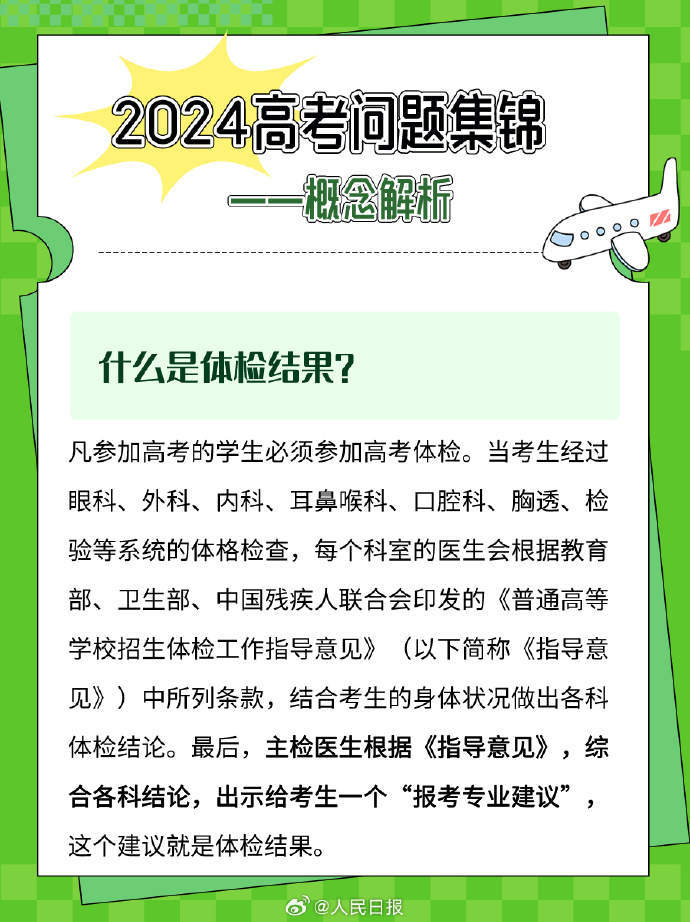 2024高考问题集锦

——概念解析

什么是体检结果？

凡参加高考的学生必须参加高考体检。当考生经过眼科、外科、内科、耳鼻喉科、口腔科、胸透、检验等系统的体格检查，每个科室的医生会根据教育部、卫生部、中国残疾人联合会印发的《普通高等学校招生体检工作指导意见》（以下简称《指导意见》）中所列条款，结合考生的身体状况做出各科体检结论。最后，主检医生根据《指导意见》，综合各科结论，出示给考生一个“报考专业建议”，这个建议就是体检结果。

@人民日报